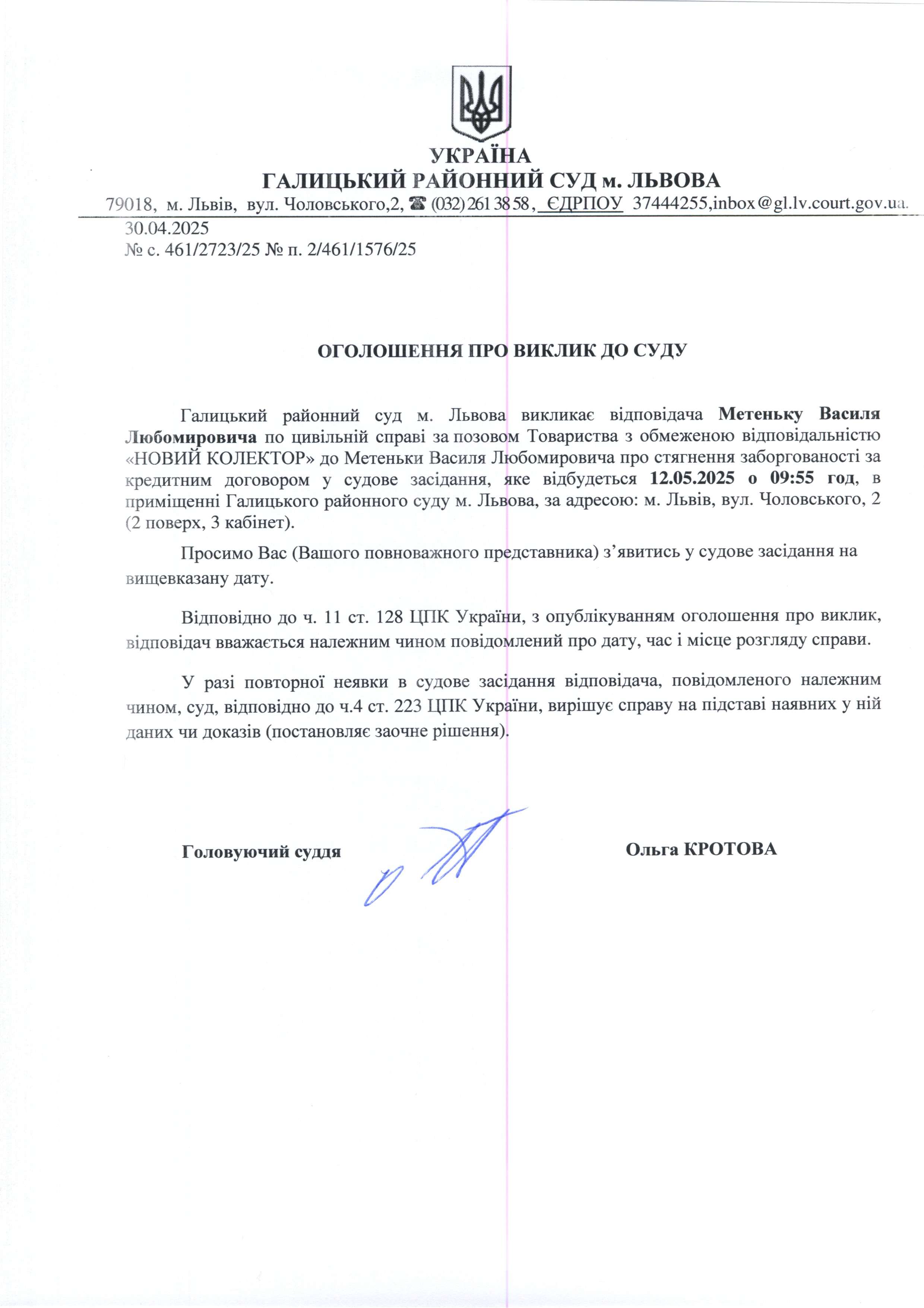 УКРАЇНА
ГАЛИЦЬКИЙ РАЙОННИЙ СУД м. ЛЬВОВА
79018, м. Львів, вул. Чоловського,2, ☎ (032) 261 38 58, ЄДРПОУ 37444255,inbox@gl.lv.court.gov.ua.
30.04.2025
№ с. 461/2723/25 № п. 2/461/1576/25

ОГОЛОШЕННЯ ПРО ВИКЛИК ДО СУДУ

Галицький районний суд м. Львова викликає відповідача Метеньку Василя Любомировича по цивільній справі за позовом Товариства з обмеженою відповідальністю «НОВИЙ КОЛЕКТОР» до Метеньки Василя Любомировича про стягнення заборгованості за кредитним договором у судове засідання, яке відбудеться 12.05.2025 о 09:55 год, в приміщенні Галицького районного суду м. Львова, за адресою: м. Львів, вул. Чоловського, 2 (2 поверх, 3 кабінет).

Просимо Вас (Вашого повноважного представника) з’явитись у судове засідання на вищевказану дату.

Відповідно до ч. 11 ст. 128 ЦПК України, з опублікуванням оголошення про виклик, відповідач вважається належним чином повідомлений про дату, час і місце розгляду справи.

У разі повторної неявки в судове засідання відповідача, повідомленого належним чином, суд, відповідно до ч.4 ст. 223 ЦПК України, вирішує справу на підставі наявних у ній даних чи доказів (постановляє заочне рішення).

Головуючий суддя Ольга КРОТОВА